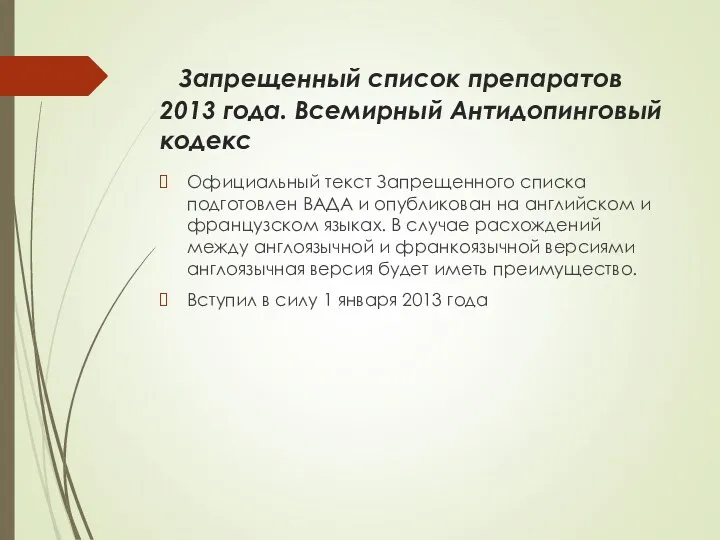 Запрещенный список препаратов 2013 года. Всемирный Антидопинговый кодекс

Официальный текст Запрещенного списка подготовлен ВАДА и опубликован на английском и французском языках. В случае расхождений между англоязычной и франкоязычной версиями англоязычная версия будет иметь преимущество.

Вступил в силу 1 января 2013 года